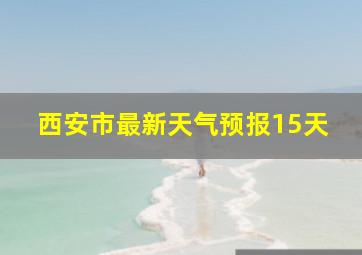 西安市最新天气预报15天